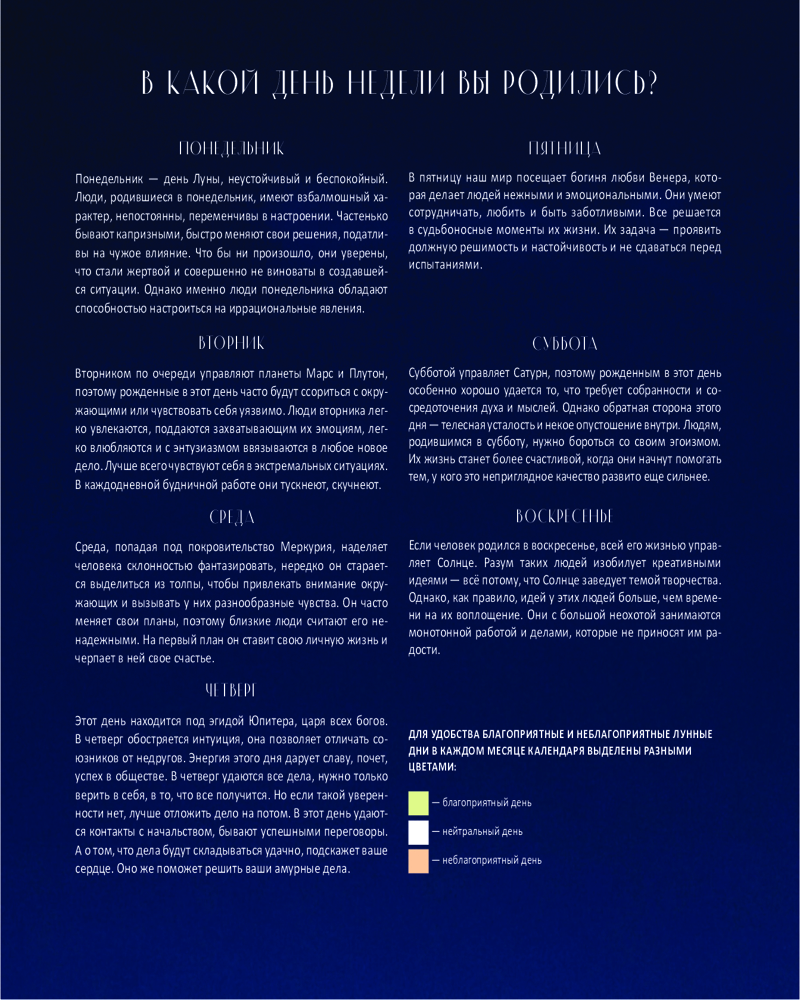 В КАКОЙ ДЕНЬ НЕДЕЛИ ВЫ РОДИЛИСЬ?

ПОНЕДЕЛЬНИК

Понедельник — день Луны, неустойчивый и беспокойный. Люди, родившиеся в понедельник, имеют взбалмошный характер, непостоянны, переменчивы в настроении. Частенько бывают капризными, быстро меняют свои решения, податливы на чужое влияние. Что бы ни произошло, они уверены, что стали жертвой и совершенно не виноваты в создавшейся ситуации. Однако именно люди понедельника обладают способностью настроиться на иррациональные явления.

ВТОРНИК

Вторником по очереди управляют планеты Марс и Плутон, поэтому рожденные в этот день часто будут ссориться с окружающими или чувствовать себя уязвимо. Люди вторника легко увлекаются, поддаются захватывающим их эмоциям, легко влюбляются и с энтузиазмом ввязываются в любое новое дело. Лучше всего чувствуют себя в экстремальных ситуациях. В каждодневной будничной работе они тускнеют, скучнеют.

СРЕДА

Среда, попадая под покровительство Меркурия, наделяет человека склонностью фантазировать, нередко он старается выделиться из толпы, чтобы привлекать внимание окружающих и вызывать у них разнообразные чувства. Он часто меняет свои планы, поэтому близкие люди считают его ненадежными. На первый план он ставит свою личную жизнь и черпает в ней свое счастье.

ЧЕТВЕРГ

Этот день находится под эгидой Юпитера, царя всех богов. В четверг обостряется интуиция, она позволяет отличать союзников от недругов. Энергия этого дня дарует славу, почет, успех в обществе. В четверг удаются все дела, нужно только верить в себя, в то, что все получится. Но если такой уверенности нет, лучше отложить дело на потом. В этот день удаются контакты с начальством, бывают успешными переговоры. А о том, что дела будут складываться удачно, подскажет ваше сердце. Оно же поможет решить ваши амурные дела.

ПЯТНИЦА

В пятницу наш мир посещает богиня любви Венера, которая делает людей нежными и эмоциональными. Они умеют сотрудничать, любить и быть заботливыми. Все решается в судьбоносные моменты их жизни. Их задача — проявить должную решимость и настойчивость и не сдаваться перед испытаниями.

СУББОТА

Субботой управляет Сатурн, поэтому рожденным в этот день особенно хорошо удается то, что требует собранности и сосредоточения духа и мыслей. Однако обратная сторона этого дня — телесная усталость и некое опустошение внутри. Людям, родившимся в субботу, нужно бороться со своим эгоизмом. Их жизнь станет более счастливой, когда они начнут помогать тем, у кого это неприглядное качество развито еще сильнее.

ВОСКРЕСЕНЬЕ

Если человек родился в воскресенье, всей его жизнью управляет Солнце. Разум таких людей изобилует креативными идеями — всё потому, что Солнце заведует темой творчества. Однако, как правило, идей у этих людей больше, чем времени на их воплощение. Они с большой неохотой занимаются монотонной работой и делами, которые не приносят им радости.

ДЛЯ УДОБСТВА БЛАГОПРИЯТНЫЕ И НЕБЛАГОПРИЯТНЫЕ ЛУННЫЕ ДНИ В КАЖДОМ МЕСЯЦЕ КАЛЕНДАРЯ ВЫДЕЛЕНЫ РАЗНЫМИ ЦВЕТАМИ:

— благоприятный день
— нейтральный день
— неблагоприятный день